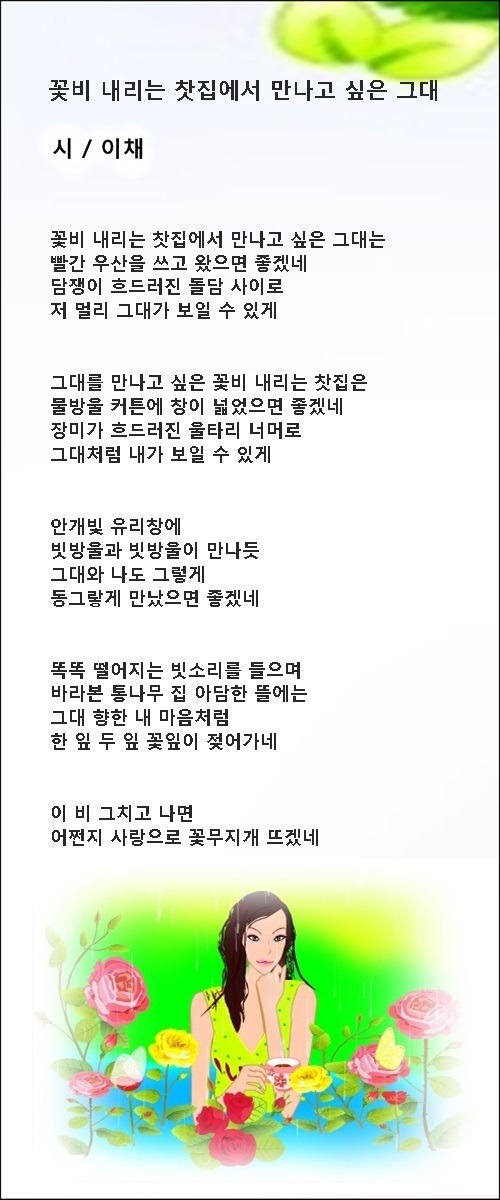 꽃비 내리는 찻집에서 만나고 싶은 그대

시 / 이채

꽃비 내리는 찻집에서 만나고 싶은 그대는
빨간 우산을 쓰고 왔으면 좋겠네
담쟁이 흐드러진 돌담 사이로
저 멀리 그대가 보일 수 있게

그대를 만나고 싶은 꽃비 내리는 찻집은
물방울 커튼에 창이 넓었으면 좋겠네
장미가 흐드러진 울타리 너머로
그대처럼 내가 보일 수 있게

안개빛 유리창에
빗방울과 빗방울이 만나듯
그대와 나도 그렇게
동그랗게 만났으면 좋겠네

똑똑 떨어지는 빗소리를 들으며
바라본 통나무 집 아담한 뜰에는
그대 향한 내 마음처럼
한 잎 두 잎 꽃잎이 젖어가네

이 비 그치고 나면
어쩐지 사랑으로 꽃무지개 뜨겠네